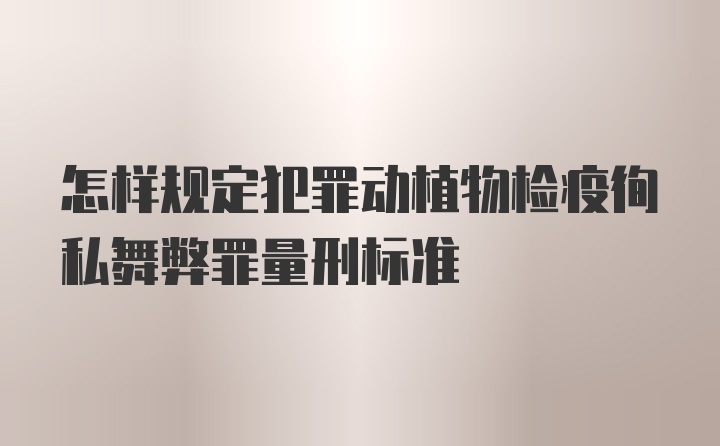 怎样规定犯罪动植物检疫徇私舞弊罪量刑标准